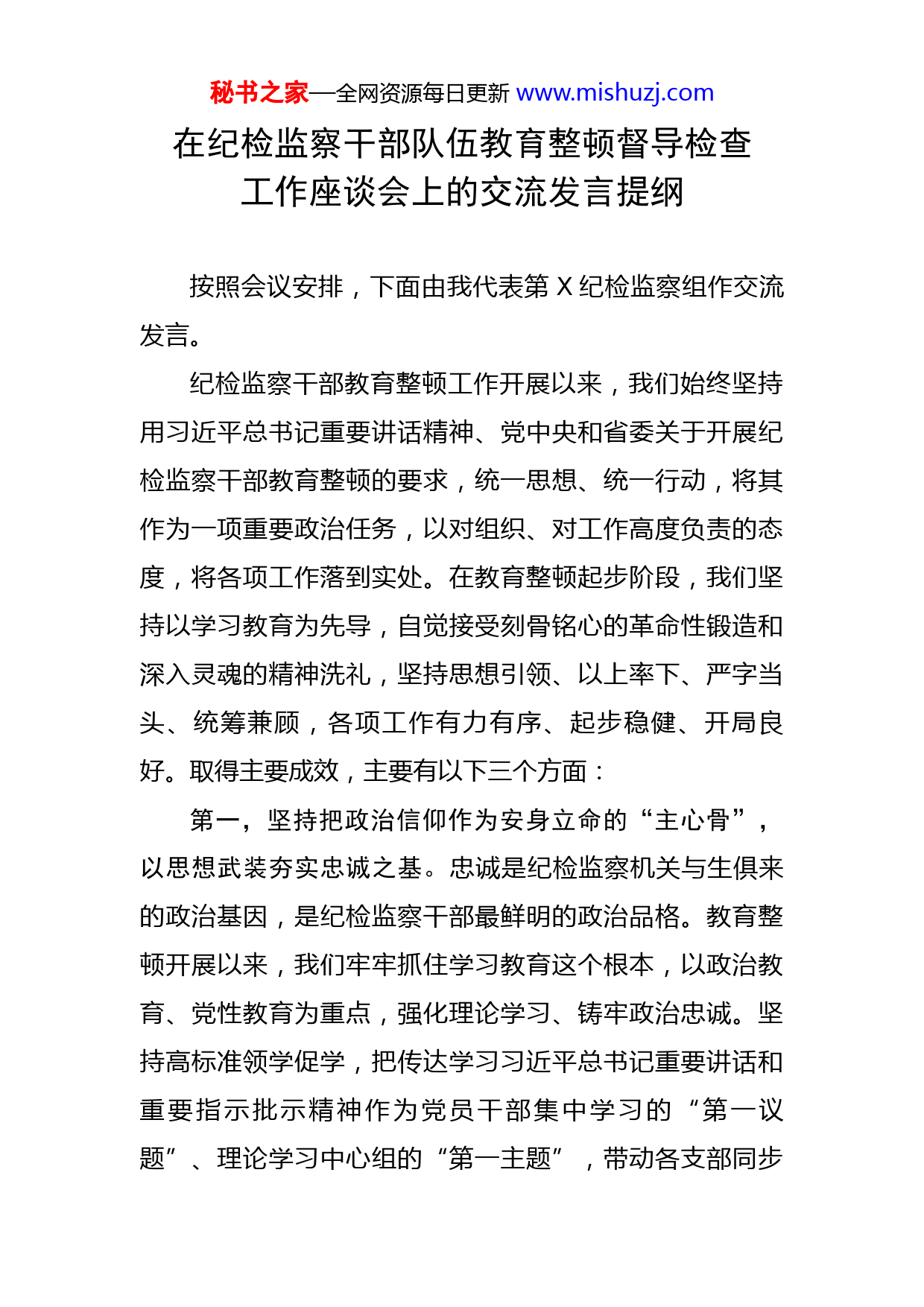 秘书之家—全网资源每日更新 www.mishuzj.com

在纪检监察干部队伍教育整顿督导检查工作座谈会上的交流发言提纲

按照会议安排，下面由我代表第 X 纪检监察组作交流发言。

纪检监察干部教育整顿工作开展以来，我们始终坚持用习近平总书记重要讲话精神、党中央和省委关于开展纪检监察干部教育整顿的要求，统一思想、统一行动，将其作为一项重要政治任务，以对组织、对工作高度负责的态度，将各项工作落到实处。在教育整顿起步阶段，我们坚持以学习教育为先导，自觉接受刻骨铭心的革命性锻造和深入灵魂的精神洗礼，坚持思想引领、以上率下、严字当头、统筹兼顾，各项工作有力有序、起步稳健、开局良好。取得主要成效，主要有以下三个方面：

第一，坚持把政治信仰作为安身立命的“主心骨”，以思想武装夯实忠诚之基。忠诚是纪检监察机关与生俱来的政治基因，是纪检监察干部最鲜明的政治品格。教育整顿开展以来，我们牢牢抓住学习教育这个根本，以政治教育、党性教育为重点，强化理论学习、铸牢政治忠诚。坚持高标准领学促学，把传达学习习近平总书记重要讲话和重要指示批示精神作为党员干部集中学习的“第一议题”、理论学习中心组的“第一主题”，带动各支部同步